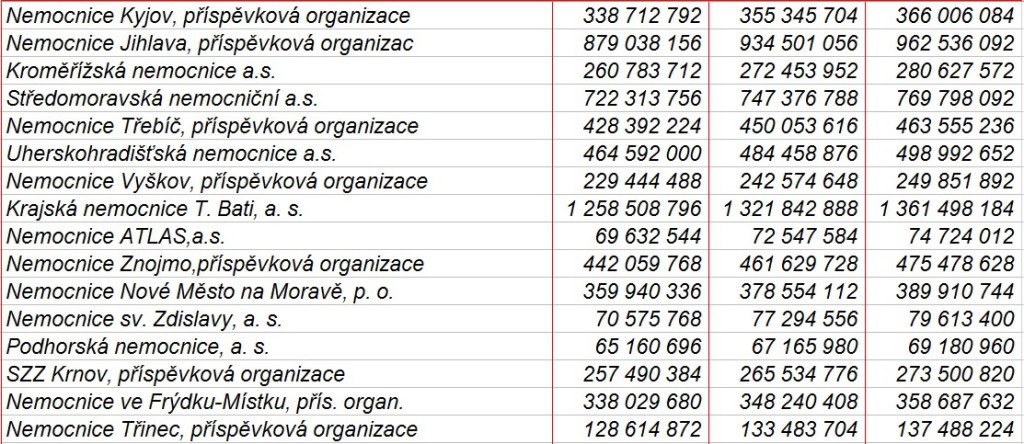 | | | | |
|---|---|---|---|
| Nemocnice Kyjov, příspěvková organizace | 338 712 792 | 355 345 704 | 366 006 084 |
| Nemocnice Jihlava, příspěvková organizac | 879 038 156 | 934 501 056 | 962 536 092 |
| Kroměřížská nemocnice a.s. | 260 783 712 | 272 453 952 | 280 627 572 |
| Středomoravská nemocniční a.s. | 722 313 756 | 747 376 788 | 769 798 092 |
| Nemocnice Třebíč, příspěvková organizace | 428 392 224 | 450 053 616 | 463 555 236 |
| Uherskohradišťská nemocnice a.s. | 464 592 000 | 484 458 876 | 498 992 652 |
| Nemocnice Vyškov, příspěvková organizace | 229 444 488 | 242 574 648 | 249 851 892 |
| Krajská nemocnice T. Bati, a. s. | 1 258 508 796 | 1 321 842 888 | 1 361 498 184 |
| Nemocnice ATLAS,a.s. | 69 632 544 | 72 547 584 | 74 724 012 |
| Nemocnice Znojmo,příspěvková organizace | 442 059 768 | 461 629 728 | 475 478 628 |
| Nemocnice Nové Město na Moravě, p. o. | 359 940 336 | 378 554 112 | 389 910 744 |
| Nemocnice sv. Zdislavy, a. s. | 70 575 768 | 77 294 556 | 79 613 400 |
| Podhorská nemocnice, a. s. | 65 160 696 | 67 165 980 | 69 180 960 |
| SZZ Krnov, příspěvková organizace | 257 490 384 | 265 534 776 | 273 500 820 |
| Nemocnice ve Frýdku-Místku, přís. organ. | 338 029 680 | 348 240 408 | 358 687 632 |
| Nemocnice Třinec, příspěvková organizace | 128 614 872 | 133 483 704 | 137 488 224 |